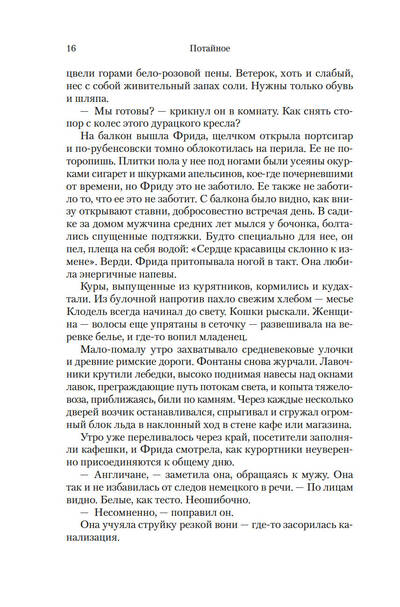 16 Потайное

цвели горами бело-розовой пены. Ветерок, хоть и слабый, нес с собой живительный запах соли. Нужны только обувь и шляпа.

— Мы готовы? — крикнул он в комнату. Как снять стопор с колес этого дурацкого кресла?

На балкон вышла Фрида, щелчком открыла портсигар и по-рубенсовски томно облокотилась на перила. Ее не поторопишь. Плитки пола у нее под ногами были усеяны окурками сигарет и шкурками апельсинов, кое-где почерневшими от времени, но Фриду это не заботило. Ее также не заботило то, что ее это не заботит. С балкона было видно, как внизу открывают ставни, добросовестно встречая день. В садике за домом мужчина средних лет мылся у бочонка, болтались спущенные подтяжки. Будто специально для нее, он пел, плеща на себя водой: «Сердце красавицы склонно к измене». Верди. Фрида притопывала ногой в такт. Она любила энергичные напевы.

Куры, выпущенные из курятников, кормились и кудахтали. Из булочной напротив пахло свежим хлебом — месье Клодель всегда начинал до свету. Кошки рыскали. Женщина — волосы еще упрятаны в сеточку — развешивала на веревке белье, и где-то вопил младенец.

Мало-помалу утро захватывало средневековые улочки и древние римские дороги. Фонтаны снова журчали. Лавочники крутили лебедки, высоко поднимая навесы над окнами лавок, преграждающие путь потокам света, и копыта тяжеловоза, приближаясь, били по камням. Через каждые несколько дверей возчик останавливался, спрыгивал и сгружал огромный блок льда в наклонный ход в стене кафе или магазина.

Утро уже переливалось через край, посетители заполняли кафешки, и Фрида смотрела, как курортники неуверенно присоединяются к общему дню.

— Англичане, — заметила она, обращаясь к мужу. Она так и не избавилась от следов немецкого в речи. — По лицам видно. Белые, как тесто. Неошибочно.

— Несомненно, — поправил он.

Она учуяла струйку резкой вони — где-то засорилась канализация.